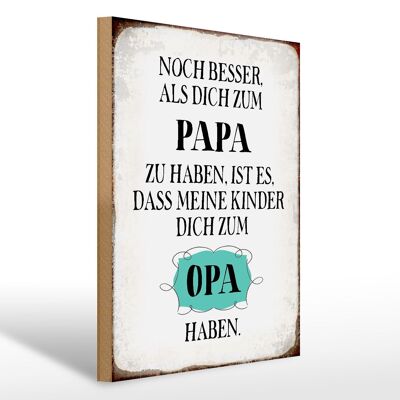 NOCH BESSER, ALS DICH ZUM

PAPA

ZU HABEN, IST ES, DASS MEINE KINDER DICH ZUM

OPA

HABEN.